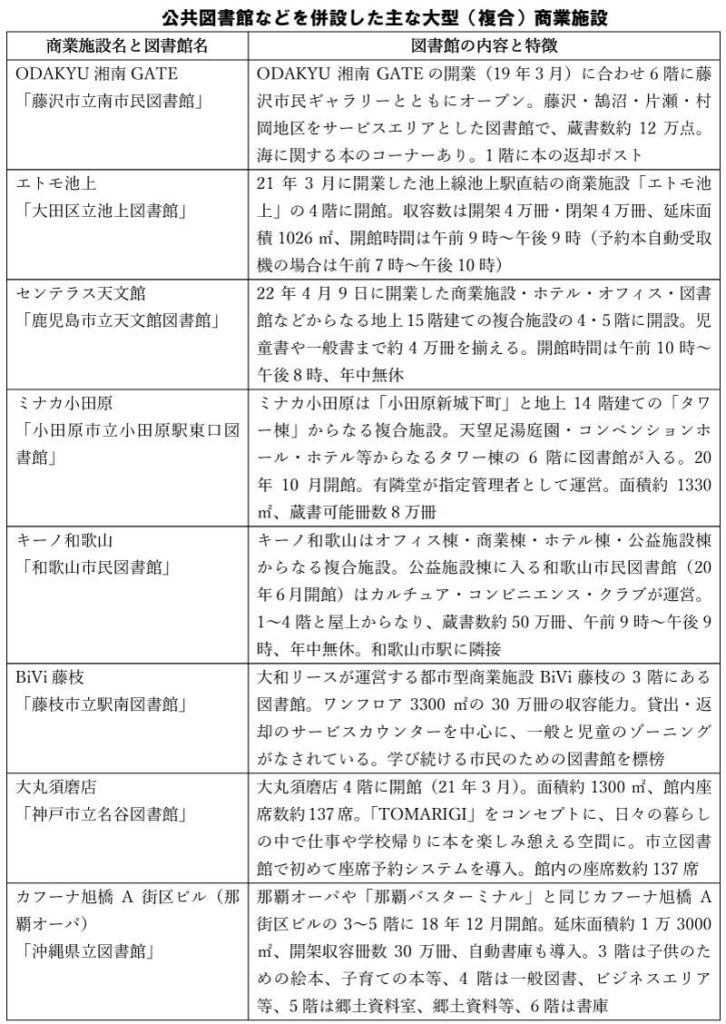 公共図書館などを併設した主な大型（複合）商業施設

| 商業施設名と図書館名 | 図書館の内容と特徴 |
|---|---|
| ODAKYU 湘南 GATE 「藤沢市立南市民図書館」 | ODAKYU 湘南 GATE の開業（19 年 3 月）に合わせ 6 階に藤沢市民ギャラリーとともにオープン。藤沢・鵠沼・片瀬・村岡地区をサービスエリアとした図書館で、蔵書数約 12 万点。海に関する本のコーナーあり。1 階に本の返却ポスト |
| エトモ池上 「大田区立池上図書館」 | 21 年 3 月に開業した池上線池上駅直結の商業施設「エトモ池上」の 4 階に開館。収容数は開架 4 万冊・閉架 4 万冊、延床面積 1026 ㎡、開館時間は午前 9 時～午後 9 時（予約本自動受取機の場合は午前 7 時～午後 10 時） |
| センテラス天文館 「鹿児島市立天文館図書館」 | 22 年 4 月 9 日に開業した商業施設・ホテル・オフィス・図書館などからなる地上 15 階建ての複合施設の 4・5 階に開設。児童書や一般書まで約 4 万冊を揃える。開館時間は午前 10 時～午後 8 時、年中無休 |
| ミナカ小田原 「小田原市立小田原駅東口図書館」 | ミナカ小田原は「小田原新城下町」と地上 14 階建ての「タワー棟」からなる複合施設。天望足湯庭園・コンベンションホール・ホテル等からなるタワー棟の 6 階に図書館が入る。20 年 10 月開館。有隣堂が指定管理者として運営。面積約 1330 ㎡、蔵書可能冊数 8 万冊 |
| キーノ和歌山 「和歌山市民図書館」 | キーノ和歌山はオフィス棟・商業棟・ホテル棟・公益施設棟からなる複合施設。公益施設棟に入る和歌山市民図書館（20 年 6 月開館）はカルチュア・コンビニエンス・クラブが運営。1～4 階と屋上からなり、蔵書数約 50 万冊、午前 9 時～午後 9 時、年中無休。和歌山市駅に隣接 |
| BiVi 藤枝 「藤枝市立駅南図書館」 | 大和リースが運営する都市型商業施設 BiVi 藤枝の 3 階にある図書館。ワンフロア 3300 ㎡の 30 万冊の収容能力。貸出・返却のサービスカウンターを中心に、一般と児童のゾーニングがなされている。学び続ける市民のための図書館を標榜 |
| 大丸須磨店 「神戸市立名谷図書館」 | 大丸須磨店 4 階に開館（21 年 3 月）。面積約 1300 ㎡、館内座席数約 137 席。「TOMARIGI」をコンセプトに、日々の暮らしの中で仕事や学校帰りに本を楽しみ憩える空間に。市立図書館で初めて座席予約システムを導入。館内の座席数約 137 席 |
| カフーナ旭橋 A 街区ビル（那覇オーパ） 「沖縄県立図書館」 | 那覇オーパや「那覇バスターミナル」と同じカフーナ旭橋 A 街区ビルの 3～5 階に 18 年 12 月開館。延床面積約 1 万 3000 ㎡、開架収容冊数 30 万冊、自動書庫も導入。3 階は子供のための絵本、子育ての本等、4 階は一般図書、ビジネスエリア等、5 階は郷土資料室、郷土資料等、6 階は書庫 |